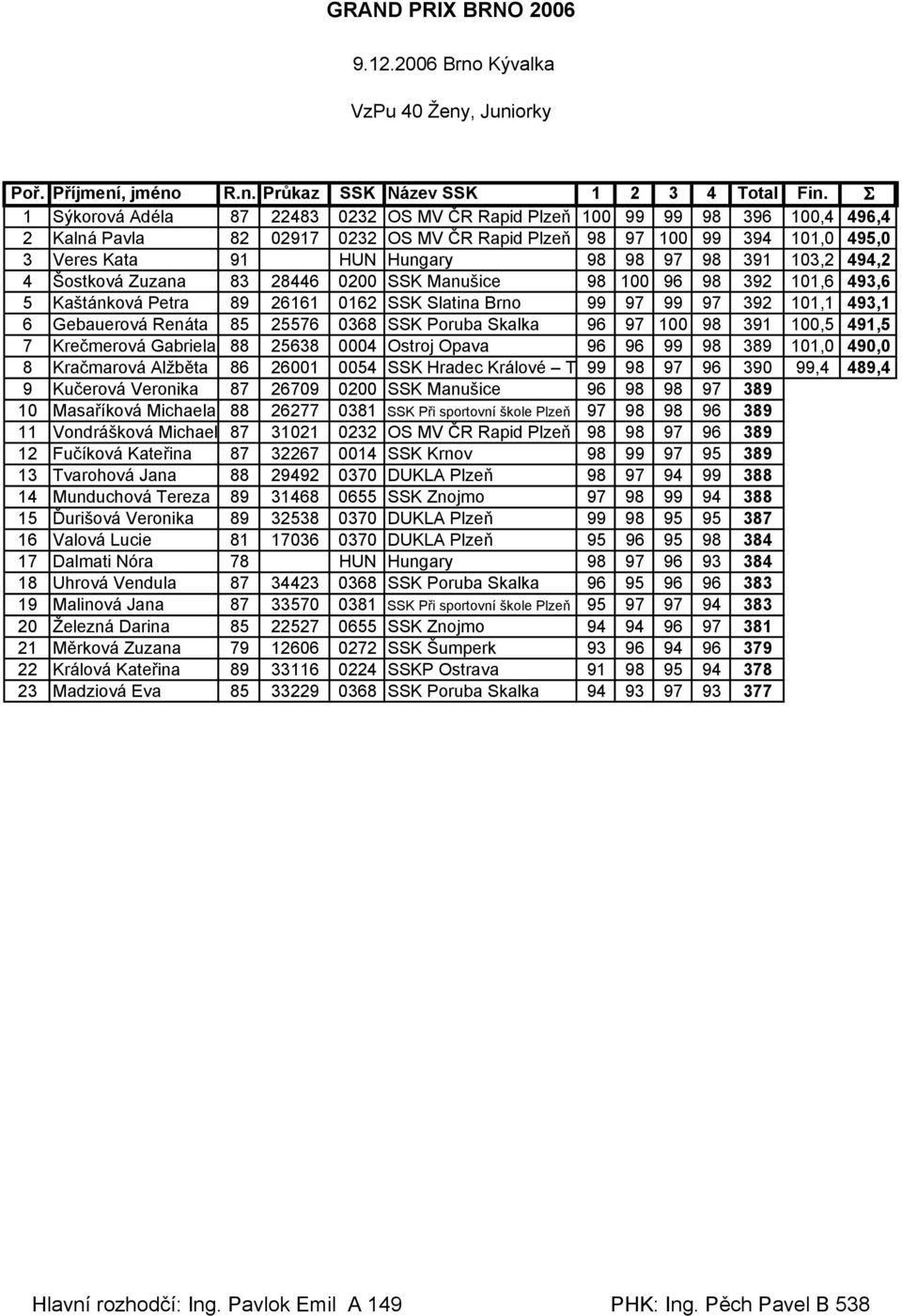 GRAND PRIX BRNO 2006

9.12.2006 Brno Kývalka

VzPu 40 Ženy, Juniorky

| Poř. | Příjmení, jméno | R.n. | Průkaz | SSK | Název SSK | 1 | 2 | 3 | 4 | Total | Fin. | Σ |
|---|---|---|---|---|---|---|---|---|---|---|---|---|
| 1 | Sýkorová Adéla | 87 | 22483 | 0232 | OS MV ČR Rapid Plzeň | 100 | 99 | 99 | 98 | 396 | 100,4 | 496,4 |
| 2 | Kalná Pavla | 82 | 02917 | 0232 | OS MV ČR Rapid Plzeň | 98 | 97 | 100 | 99 | 394 | 101,0 | 495,0 |
| 3 | Veres Kata | 91 | | HUN | Hungary | 98 | 98 | 97 | 98 | 391 | 103,2 | 494,2 |
| 4 | Šostková Zuzana | 83 | 28446 | 0200 | SSK Manušice | 98 | 100 | 96 | 98 | 392 | 101,6 | 493,6 |
| 5 | Kaštánková Petra | 89 | 26161 | 0162 | SSK Slatina Brno | 99 | 97 | 99 | 97 | 392 | 101,1 | 493,1 |
| 6 | Gebauerová Renáta | 85 | 25576 | 0368 | SSK Poruba Skalka | 96 | 97 | 100 | 98 | 391 | 100,5 | 491,5 |
| 7 | Krečmerová Gabriela | 88 | 25638 | 0004 | Ostroj Opava | 96 | 96 | 99 | 98 | 389 | 101,0 | 490,0 |
| 8 | Kračmarová Alžběta | 86 | 26001 | 0054 | SSK Hradec Králové – T | 99 | 98 | 97 | 96 | 390 | 99,4 | 489,4 |
| 9 | Kučerová Veronika | 87 | 26709 | 0200 | SSK Manušice | 96 | 98 | 98 | 97 | 389 | | |
| 10 | Masaříková Michaela | 88 | 26277 | 0381 | SSK Při sportovní škole Plzeň | 97 | 98 | 98 | 96 | 389 | | |
| 11 | Vondrášková Michael | 87 | 31021 | 0232 | OS MV ČR Rapid Plzeň | 98 | 98 | 97 | 96 | 389 | | |
| 12 | Fučíková Kateřina | 87 | 32267 | 0014 | SSK Krnov | 98 | 99 | 97 | 95 | 389 | | |
| 13 | Tvarohová Jana | 88 | 29492 | 0370 | DUKLA Plzeň | 98 | 97 | 94 | 99 | 388 | | |
| 14 | Munduchová Tereza | 89 | 31468 | 0655 | SSK Znojmo | 97 | 98 | 99 | 94 | 388 | | |
| 15 | Ďurišová Veronika | 89 | 32538 | 0370 | DUKLA Plzeň | 99 | 98 | 95 | 95 | 387 | | |
| 16 | Valová Lucie | 81 | 17036 | 0370 | DUKLA Plzeň | 95 | 96 | 95 | 98 | 384 | | |
| 17 | Dalmati Nóra | 78 | | HUN | Hungary | 98 | 97 | 96 | 93 | 384 | | |
| 18 | Uhrová Vendula | 87 | 34423 | 0368 | SSK Poruba Skalka | 96 | 95 | 96 | 96 | 383 | | |
| 19 | Malinová Jana | 87 | 33570 | 0381 | SSK Při sportovní škole Plzeň | 95 | 97 | 97 | 94 | 383 | | |
| 20 | Železná Darina | 85 | 22527 | 0655 | SSK Znojmo | 94 | 94 | 96 | 97 | 381 | | |
| 21 | Měrková Zuzana | 79 | 12606 | 0272 | SSK Šumperk | 93 | 96 | 94 | 96 | 379 | | |
| 22 | Králová Kateřina | 89 | 33116 | 0224 | SSKP Ostrava | 91 | 98 | 95 | 94 | 378 | | |
| 23 | Madziová Eva | 85 | 33229 | 0368 | SSK Poruba Skalka | 94 | 93 | 97 | 93 | 377 | | |

Hlavní rozhodčí: Ing. Pavlok Emil A 149 PHK: Ing. Pěch Pavel B 538